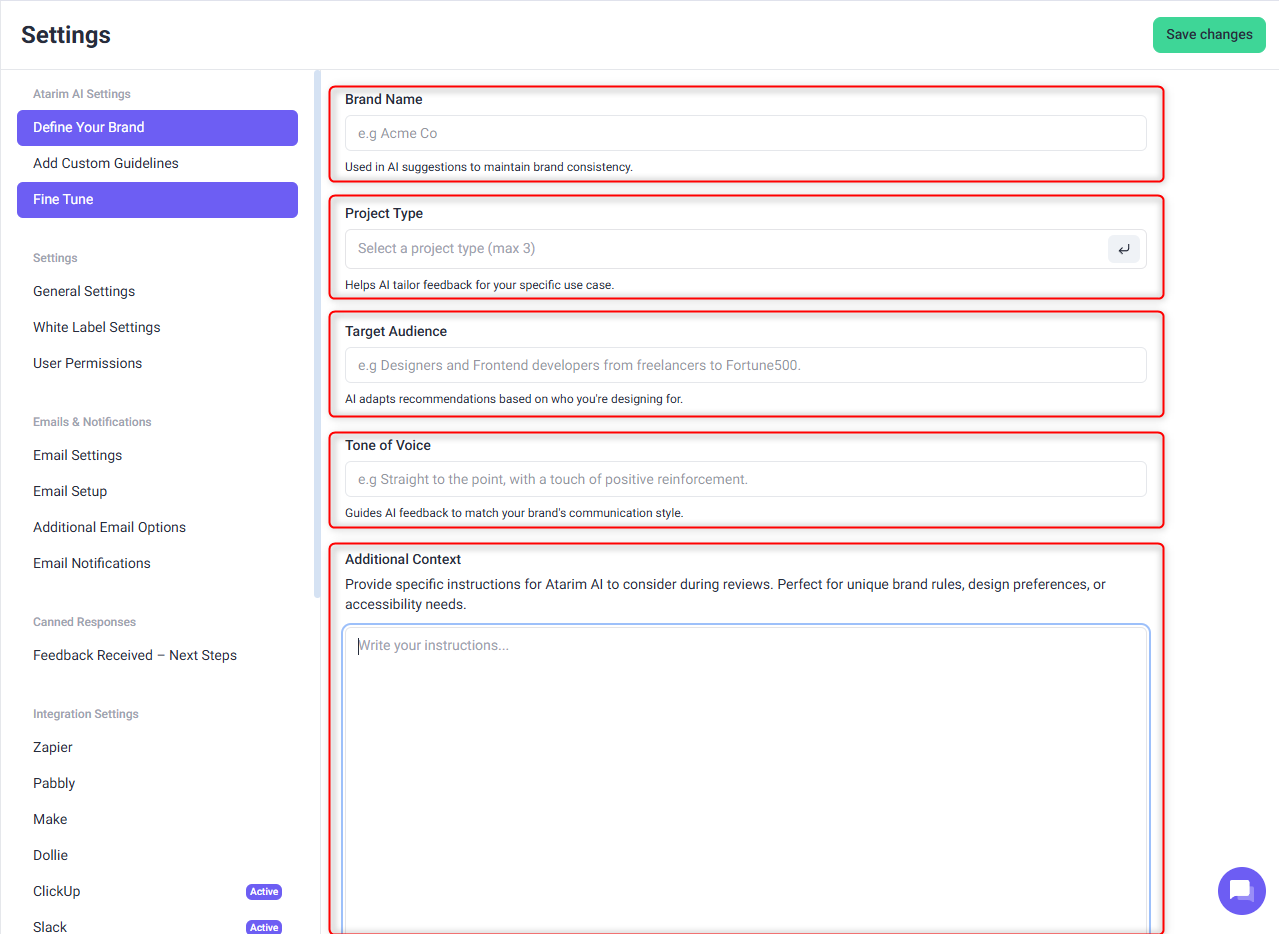 Settings

Save changes

Atarim AI Settings
Define Your Brand
Add Custom Guidelines
Fine Tune

Settings
General Settings
White Label Settings
User Permissions

Emails & Notifications
Email Settings
Email Setup
Additional Email Options
Email Notifications

Canned Responses
Feedback Received – Next Steps

Integration Settings
Zapier
Pabbly
Make
Dollie
ClickUp Active
Slack Active

Brand Name
e.g Acme Co
Used in AI suggestions to maintain brand consistency.

Project Type
Select a project type (max 3)
Helps AI tailor feedback for your specific use case.

Target Audience
e.g Designers and Frontend developers from freelancers to Fortune500.
AI adapts recommendations based on who you're designing for.

Tone of Voice
e.g Straight to the point, with a touch of positive reinforcement.
Guides AI feedback to match your brand's communication style.

Additional Context
Provide specific instructions for Atarim AI to consider during reviews. Perfect for unique brand rules, design preferences, or accessibility needs.
Write your instructions...